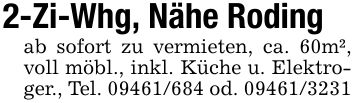 2-Zi-Whg, Nähe Roding

ab sofort zu vermieten, ca. 60m², voll möbl., inkl. Küche u. Elektroger., Tel. 09461/684 od. 09461/3231